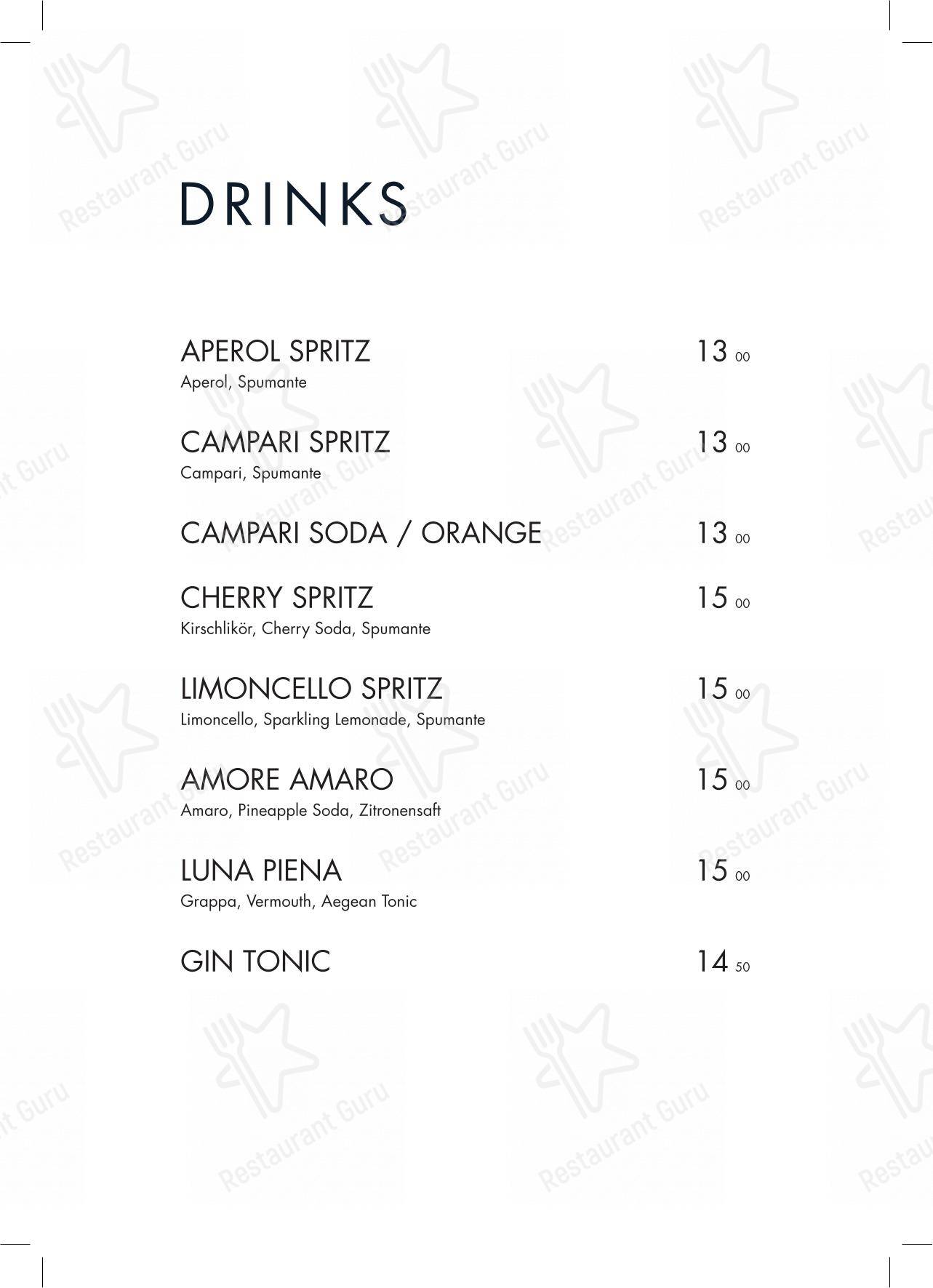 DRINKS

APEROL SPRITZ 13 00
Aperol, Spumante

CAMPARI SPRITZ 13 00
Campari, Spumante

CAMPARI SODA / ORANGE 13 00

CHERRY SPRITZ 15 00
Kirschlikör, Cherry Soda, Spumante

LIMONCELLO SPRITZ 15 00
Limoncello, Sparkling Lemonade, Spumante

AMORE AMARO 15 00
Amaro, Pineapple Soda, Zitronensaft

LUNA PIENA 15 00
Grappa, Vermouth, Aegean Tonic

GIN TONIC 14 50

Restaurant Guru